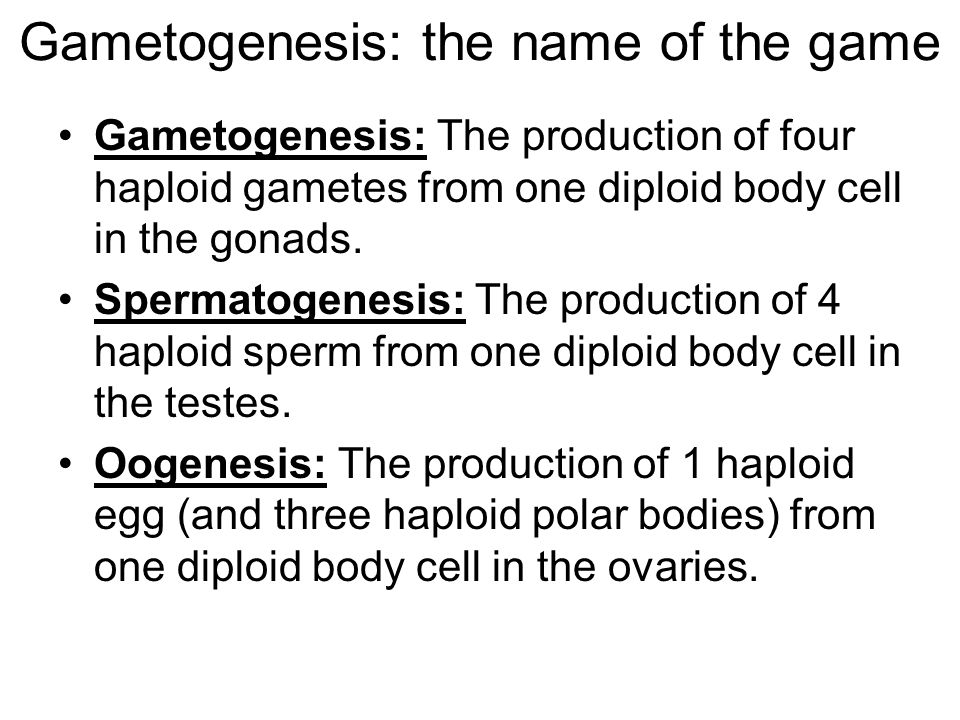 Gametogenesis: the name of the game

• Gametogenesis: The production of four haploid gametes from one diploid body cell in the gonads.

• Spermatogenesis: The production of 4 haploid sperm from one diploid body cell in the testes.

• Oogenesis: The production of 1 haploid egg (and three haploid polar bodies) from one diploid body cell in the ovaries.